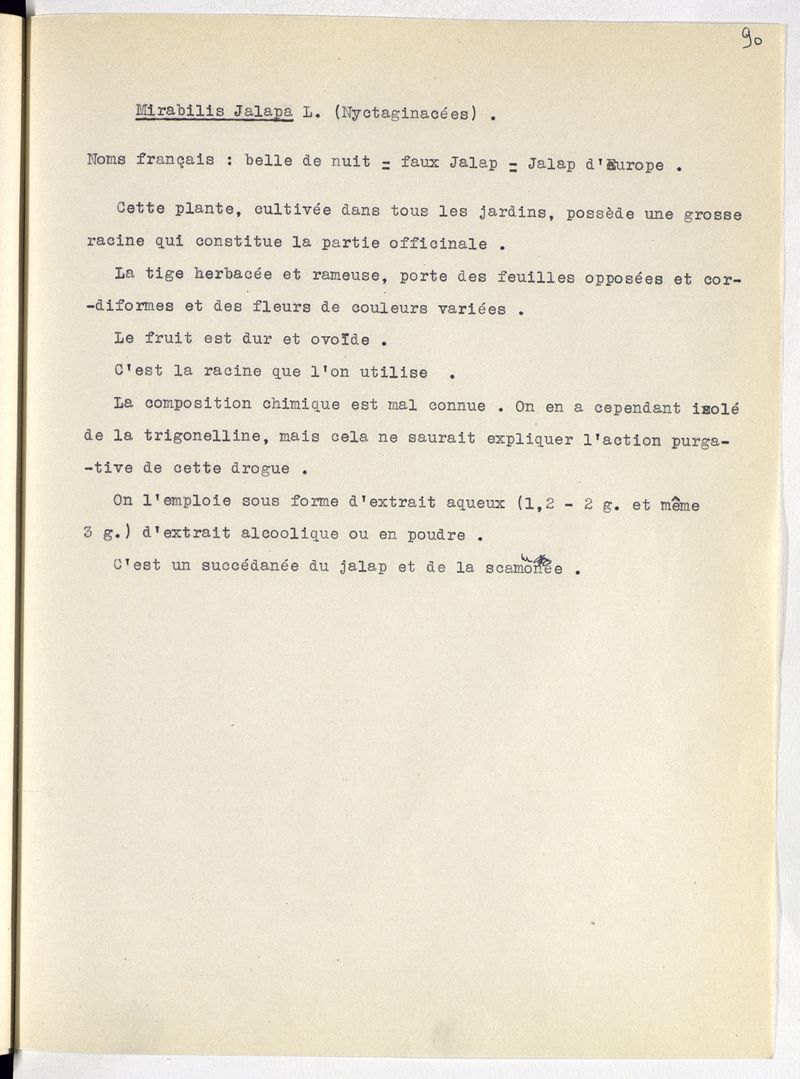 90

Mirabilis Jalapa L. (Nyctaginacées) .

Noms français : belle de nuit = faux Jalap = Jalap d'Europe .

Cette plante, cultivée dans tous les jardins, possède une grosse racine qui constitue la partie officinale .

La tige herbacée et rameuse, porte des feuilles opposées et cordiformes et des fleurs de couleurs variées .

Le fruit est dur et ovoïde .

C'est la racine que l'on utilise .

La composition chimique est mal connue . On en a cependant isolé de la trigonelline, mais cela ne saurait expliquer l'action purgative de cette drogue .

On l'emploie sous forme d'extrait aqueux (1,2 - 2 g. et même 3 g.) d'extrait alcoolique ou en poudre .

C'est un succédanée du jalap et de la scamonée .